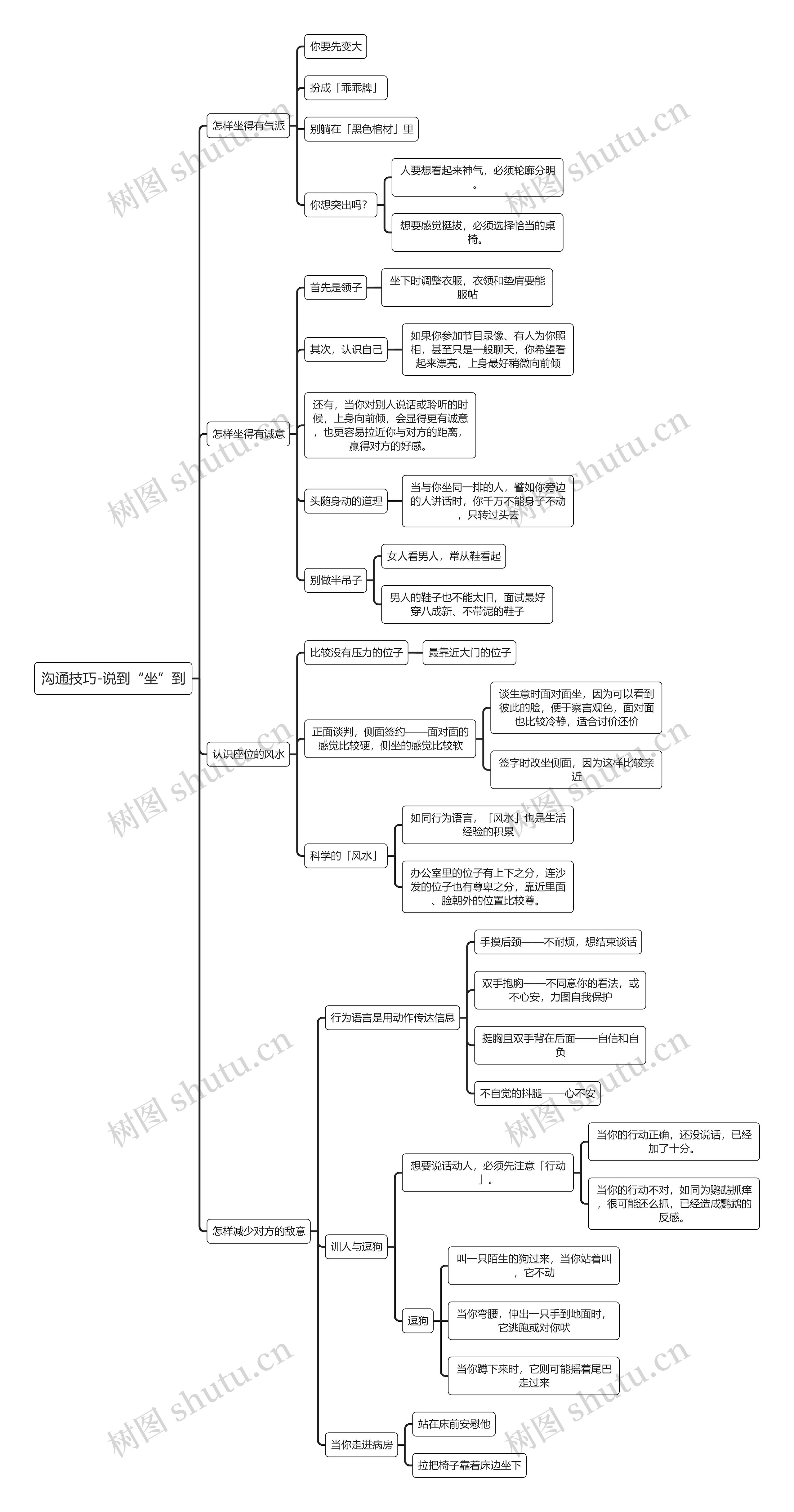 沟通技巧-说到“坐”到

怎样坐得有气派

你要先变大

扮成「乖乖牌」

别躺在「黑色棺材」里

你想突出吗?

人要想看起来神气，必须轮廓分明。

想要感觉挺拔，必须选择恰当的桌椅。

怎样坐得有诚意

首先是领子

坐下时调整衣服，衣领和垫肩要能服帖

其次，认识自己

如果你参加节目录像、有人为你照相，甚至只是一般聊天，你希望看起来漂亮，上身最好稍微向前倾

还有，当你对别人说话或聆听的时候，上身向前倾，会显得更有诚意，也更容易拉近你与对方的距离，赢得对方的好感。

头随身动的道理

当与你坐同一排的人，譬如你旁边的人讲话时，你千万不能身子不动，只转过头去

别做半吊子

女人看男人，常从鞋看起

男人的鞋子也不能太旧，面试最好穿八成新、不带泥的鞋子

认识座位的风水

比较没有压力的位子

最靠近大门的位子

正面谈判，侧面签约——面对面的感觉比较硬，侧坐的感觉比较软

谈生意时面对面坐，因为可以看到彼此的脸，便于察言观色，面对面也比较冷静，适合讨价还价

签字时改坐侧面，因为这样比较亲近

科学的「风水」

如同行为语言，「风水」也是生活经验的积累

办公室里的位子有上下之分，连沙发的位子也有尊卑之分，靠近里面、脸朝外的位置比较尊。

怎样减少对方的敌意

行为语言是用动作传达信息

手摸后颈——不耐烦，想结束谈话

双手抱胸——不同意你的看法，或不心安，力图自我保护

挺胸且双手背在后面——自信和自负

不自觉的抖腿——心不安

训人与逗狗

想要说话动人，必须先注意「行动」。

当你的行动正确，还没说话，已经加了十分。

当你的行动不对，如同为鹦鹉抓痒，很可能还么抓，已经造成鹦鹉的反感。

逗狗

叫一只陌生的狗过来，当你站着叫，它不动

当你弯腰，伸出一只手到地面时，它逃跑或对你吠

当你蹲下来时，它则可能摇着尾巴走过来

当你走进病房

站在床前安慰他

拉把椅子靠着床边坐下

树图 shutu.cn